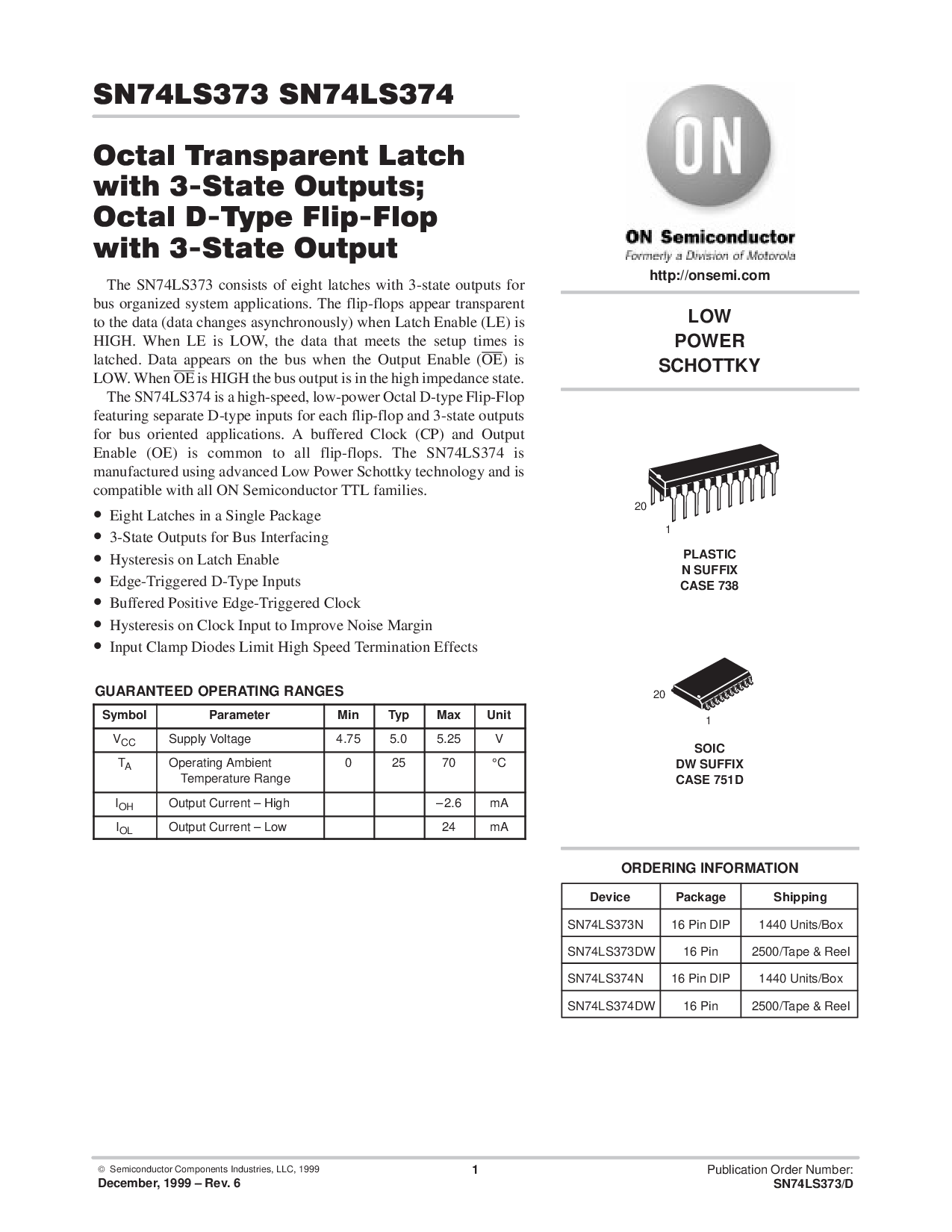 SN74LS373 SN74LS374

Octal Transparent Latch with 3-State Outputs; Octal D-Type Flip-Flop with 3-State Output

The SN74LS373 consists of eight latches with 3-state outputs for bus organized system applications. The flip-flops appear transparent to the data (data changes asynchronously) when Latch Enable (LE) is HIGH. When LE is LOW, the data that meets the setup times is latched. Data appears on the bus when the Output Enable ($\overline{OE}$) is LOW. When $\overline{OE}$ is HIGH the bus output is in the high impedance state.

The SN74LS374 is a high-speed, low-power Octal D-type Flip-Flop featuring separate D-type inputs for each flip-flop and 3-state outputs for bus oriented applications. A buffered Clock (CP) and Output Enable (OE) is common to all flip-flops. The SN74LS374 is manufactured using advanced Low Power Schottky technology and is compatible with all ON Semiconductor TTL families.

• Eight Latches in a Single Package
• 3-State Outputs for Bus Interfacing
• Hysteresis on Latch Enable
• Edge-Triggered D-Type Inputs
• Buffered Positive Edge-Triggered Clock
• Hysteresis on Clock Input to Improve Noise Margin
• Input Clamp Diodes Limit High Speed Termination Effects

GUARANTEED OPERATING RANGES

| Symbol | Parameter | Min | Typ | Max | Unit |
|---|---|---|---|---|---|
| $V_{CC}$ | Supply Voltage | 4.75 | 5.0 | 5.25 | V |
| $T_A$ | Operating Ambient Temperature Range | 0 | 25 | 70 | °C |
| $I_{OH}$ | Output Current – High | | | –2.6 | mA |
| $I_{OL}$ | Output Current – Low | | | 24 | mA |

ON

ON Semiconductor
Formerly a Division of Motorola
http://onsemi.com

LOW
POWER
SCHOTTKY

20
1
PLASTIC
N SUFFIX
CASE 738

20
1
SOIC
DW SUFFIX
CASE 751D

ORDERING INFORMATION

| Device | Package | Shipping |
|---|---|---|
| SN74LS373N | 16 Pin DIP | 1440 Units/Box |
| SN74LS373DW | 16 Pin | 2500/Tape & Reel |
| SN74LS374N | 16 Pin DIP | 1440 Units/Box |
| SN74LS374DW | 16 Pin | 2500/Tape & Reel |

© Semiconductor Components Industries, LLC, 1999
December, 1999 – Rev. 6
1
Publication Order Number:
SN74LS373/D